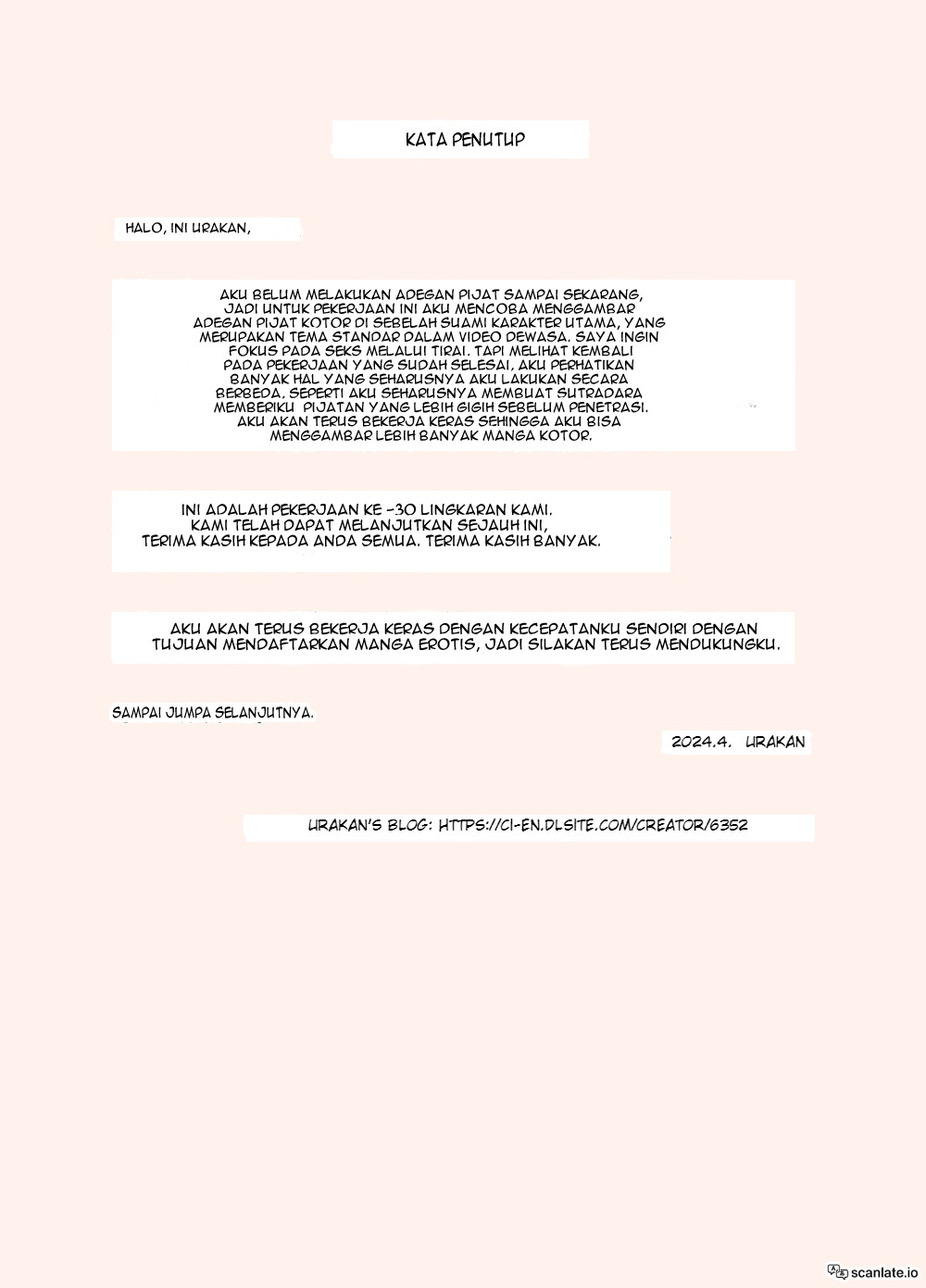 KATA PENUTUP

HALO, INI URAKAN,

AKU BELUM MELAKUKAN ADEGAN PIJAT SAMPAI SEKARANG, JADI UNTUK PEKERJAAN INI AKU MENCOBA MENGGAMBAR ADEGAN PIJAT KOTOR DI SEBELAH SUAMI KARAKTER UTAMA, YANG MERUPAKAN TEMA STANDAR DALAM VIDEO DEWASA. SAYA INGIN FOKUS PADA SEKS MELALUI TIRAI. TAPI MELIHAT KEMBALI PADA PEKERJAAN YANG SUDAH SELESAI, AKU PERHATIKAN BANYAK HAL YANG SEHARUSNYA AKU LAKUKAN SECARA BERBEDA. SEPERTI AKU SEHARUSNYA MEMBUAT SUTRADARA MEMBERIKU PIJATAN YANG LEBIH GIGIH SEBELUM PENETRASI. AKU AKAN TERUS BEKERJA KERAS SEHINGGA AKU BISA MENGGAMBAR LEBIH BANYAK MANGA KOTOR.

INI ADALAH PEKERJAAN KE -30 LINGKARAN KAMI. KAMI TELAH DAPAT MELANJUTKAN SEJAUH INI, TERIMA KASIH KEPADA ANDA SEMUA. TERIMA KASIH BANYAK.

AKU AKAN TERUS BEKERJA KERAS DENGAN KECEPATANKU SENDIRI DENGAN TUJUAN MENDAFTARKAN MANGA EROTIS, JADI SILAKAN TERUS MENDUKUNGKU.

SAMPAI JUMPA SELANJUTNYA.

2024.4. URAKAN

URAKAN'S BLOG: HTTPS://CI-EN.DLSITE.COM/CREATOR/6352

scanlate.io